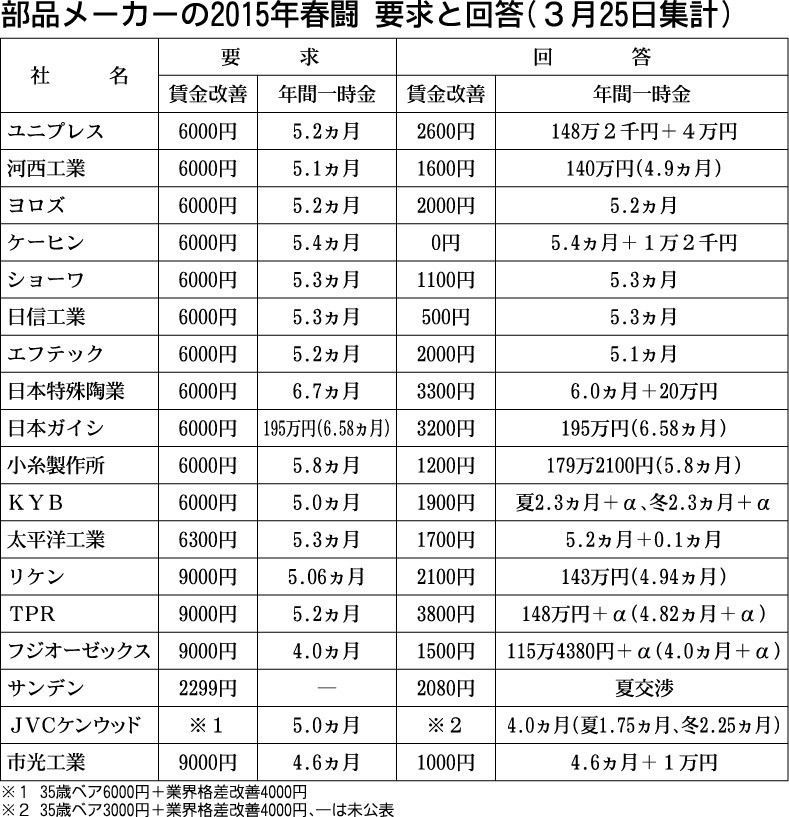 部品メーカーの2015年春闘 要求と回答（３月25日集計）

| 社　名 | 要求 賃金改善 | 要求 年間一時金 | 回答 賃金改善 | 回答 年間一時金 |
|---|---|---|---|---|
| ユニプレス | 6000円 | 5.2ヵ月 | 2600円 | 148万２千円＋４万円 |
| 河西工業 | 6000円 | 5.1ヵ月 | 1600円 | 140万円(4.9ヵ月) |
| ヨロズ | 6000円 | 5.2ヵ月 | 2000円 | 5.2ヵ月 |
| ケーヒン | 6000円 | 5.4ヵ月 | 0円 | 5.4ヵ月＋１万２千円 |
| ショーワ | 6000円 | 5.3ヵ月 | 1100円 | 5.3ヵ月 |
| 日信工業 | 6000円 | 5.3ヵ月 | 500円 | 5.3ヵ月 |
| エフテック | 6000円 | 5.2ヵ月 | 2000円 | 5.1ヵ月 |
| 日本特殊陶業 | 6000円 | 6.7ヵ月 | 3300円 | 6.0ヵ月＋20万円 |
| 日本ガイシ | 6000円 | 195万円(6.58ヵ月) | 3200円 | 195万円(6.58ヵ月) |
| 小糸製作所 | 6000円 | 5.8ヵ月 | 1200円 | 179万2100円(5.8ヵ月) |
| ＫＹＢ | 6000円 | 5.0ヵ月 | 1900円 | 夏2.3ヵ月＋α、冬2.3ヵ月＋α |
| 太平洋工業 | 6300円 | 5.3ヵ月 | 1700円 | 5.2ヵ月＋0.1ヵ月 |
| リケン | 9000円 | 5.06ヵ月 | 2100円 | 143万円(4.94ヵ月) |
| TPR | 9000円 | 5.2ヵ月 | 3800円 | 148万円＋α(4.82ヵ月＋α) |
| フジオーゼックス | 9000円 | 4.0ヵ月 | 1500円 | 115万4380円＋α(4.0ヵ月＋α) |
| サンデン | 2299円 | ― | 2080円 | 夏交渉 |
| ＪＶＣケンウッド | ※１ | 5.0ヵ月 | ※２ | 4.0ヵ月(夏1.75ヵ月、冬2.25ヵ月) |
| 市光工業 | 9000円 | 4.6ヵ月 | 1000円 | 4.6ヵ月＋１万円 |

※１　35歳ベア6000円＋業界格差改善4000円
※２　35歳ベア3000円＋業界格差改善4000円、―は未公表